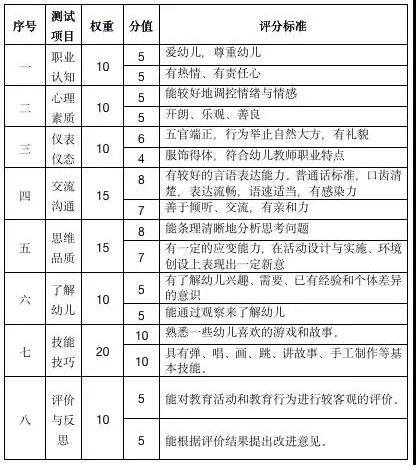 | 序号 | 测试项目 | 权重 | 分值 | 评分标准 |
|---|---|---|---|---|
| 一 | 职业认知 | 10 | 5 | 爱幼儿，尊重幼儿 |
| | | | 5 | 有热情、有责任心 |
| 二 | 心理素质 | 10 | 5 | 能较好地调控情绪与情感 |
| | | | 5 | 开朗、乐观、善良 |
| 三 | 仪表仪态 | 10 | 6 | 五官端正，行为举止自然大方，有礼貌 |
| | | | 4 | 服饰得体，符合幼儿教师职业特点 |
| 四 | 交流沟通 | 15 | 8 | 有较好的言语表达能力，普通话标准，口齿清楚，表达流畅，语速适当，有感染力 |
| | | | 7 | 善于倾听、交流，有亲和力 |
| 五 | 思维品质 | 15 | 8 | 能条理清晰地分析思考问题 |
| | | | 7 | 有一定的应变能力，在活动设计与实施、环境创设上表现出一定新意 |
| 六 | 了解幼儿 | 10 | 5 | 有了解幼儿兴趣、需要、已有经验和个体差异的意识 |
| | | | 5 | 能通过观察来了解幼儿 |
| 七 | 技能技巧 | 20 | 10 | 熟悉一些幼儿喜欢的游戏和故事。 |
| | | | 10 | 具有弹、唱、画、跳、讲故事、手工制作等基本技能。 |
| 八 | 评价与反思 | 10 | 5 | 能对教育活动和教育行为进行较客观的评价。 |
| | | | 5 | 能根据评价结果提出改进意见。 |